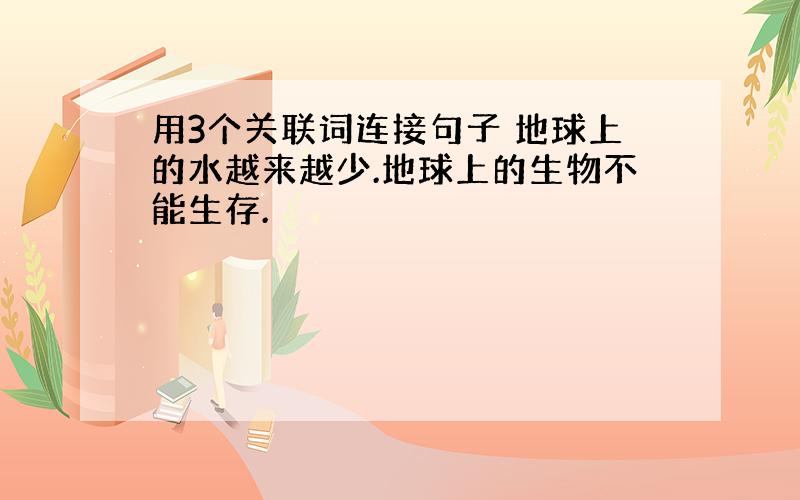 用3个关联词连接句子 地球上的水越来越少.地球上的生物不能生存.